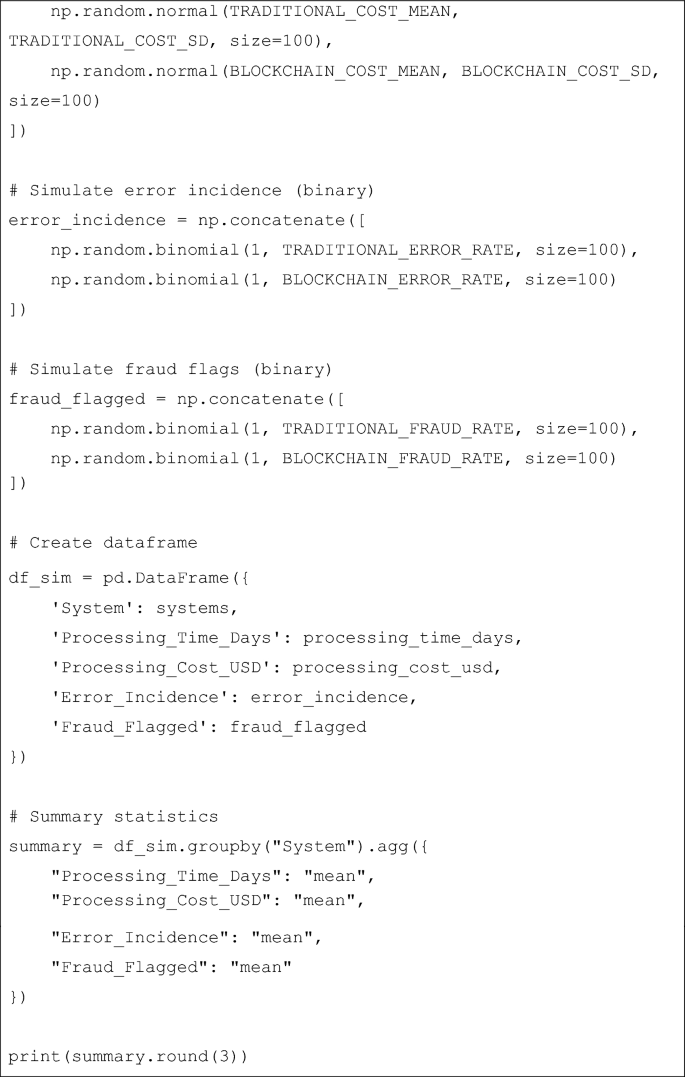 np.random.normal(TRADITIONAL_COST_MEAN, TRADITIONAL_COST_SD, size=100),
np.random.normal(BLOCKCHAIN_COST_MEAN, BLOCKCHAIN_COST_SD, size=100)
])

# Simulate error incidence (binary)
error_incidence = np.concatenate([
np.random.binomial(1, TRADITIONAL_ERROR_RATE, size=100),
np.random.binomial(1, BLOCKCHAIN_ERROR_RATE, size=100)
])

# Simulate fraud flags (binary)
fraud_flagged = np.concatenate([
np.random.binomial(1, TRADITIONAL_FRAUD_RATE, size=100),
np.random.binomial(1, BLOCKCHAIN_FRAUD_RATE, size=100)
])

# Create dataframe
df_sim = pd.DataFrame({
'System': systems,
'Processing_Time_Days': processing_time_days,
'Processing_Cost_USD': processing_cost_usd,
'Error_Incidence': error_incidence,
'Fraud_Flagged': fraud_flagged
})

# Summary statistics
summary = df_sim.groupby("System").agg({
"Processing_Time_Days": "mean",
"Processing_Cost_USD": "mean",
"Error_Incidence": "mean",
"Fraud_Flagged": "mean"
})

print(summary.round(3))